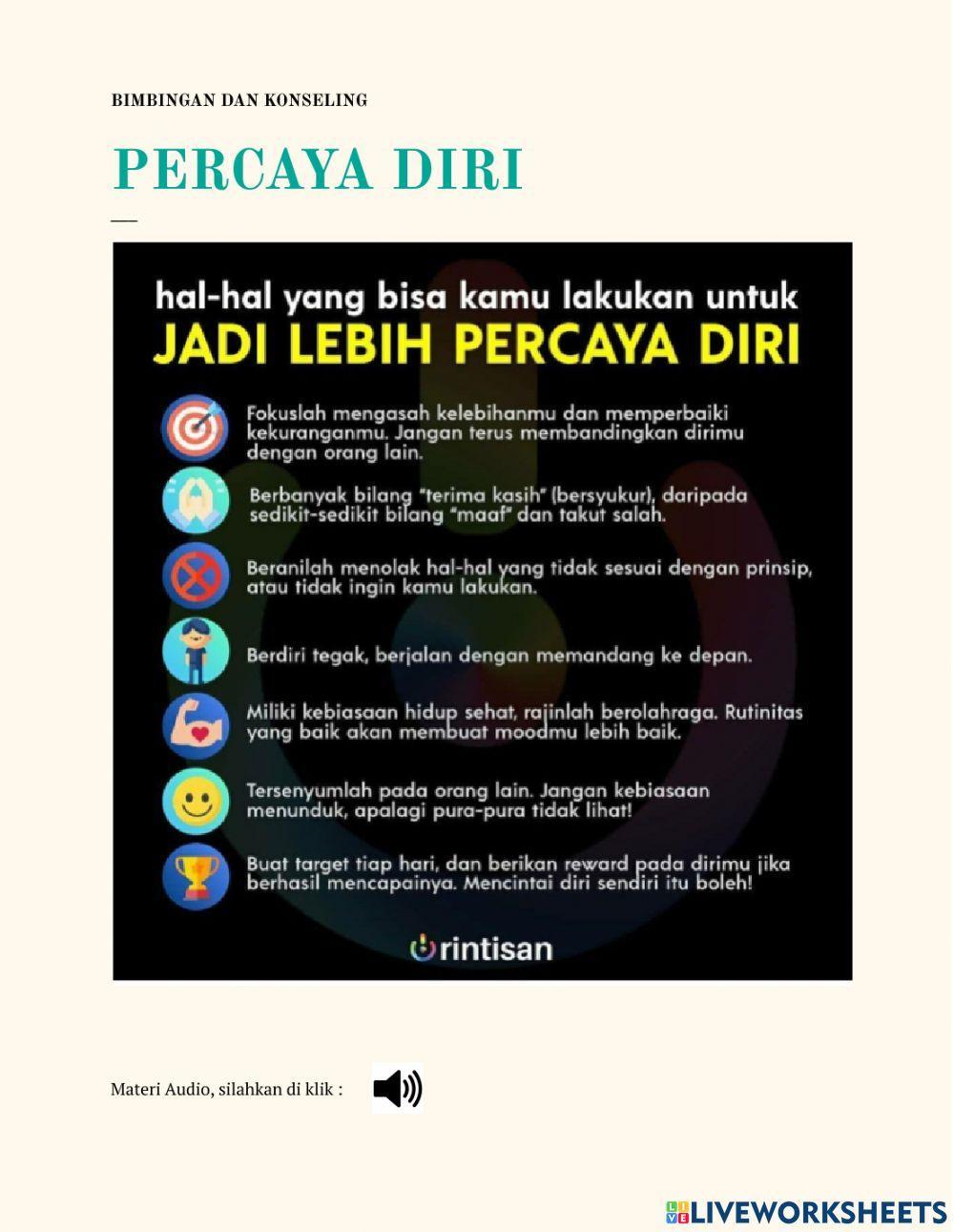 BIMBINGAN DAN KONSELING

PERCAYA DIRI

hal-hal yang bisa kamu lakukan untuk
JADI LEBIH PERCAYA DIRI

Fokuslah mengasah kelebihanmu dan memperbaiki kekuranganmu. Jangan terus membandingkan dirimu dengan orang lain.

Berbanyak bilang "terima kasih" (bersyukur), daripada sedikit-sedikit bilang "maaf" dan takut salah.

Beranilah menolak hal-hal yang tidak sesuai dengan prinsip, atau tidak ingin kamu lakukan.

Berdiri tegak, berjalan dengan memandang ke depan.

Miliki kebiasaan hidup sehat, rajinlah berolahraga. Rutinitas yang baik akan membuat moodmu lebih baik.

Tersenyumlah pada orang lain. Jangan kebiasaan menunduk, apalagi pura-pura tidak lihat!

Buat target tiap hari, dan berikan reward pada dirimu jika berhasil mencapainya. Mencintai diri sendiri itu boleh!

rintisan

Materi Audio, silahkan di klik :

LIVEWORKSHEETS